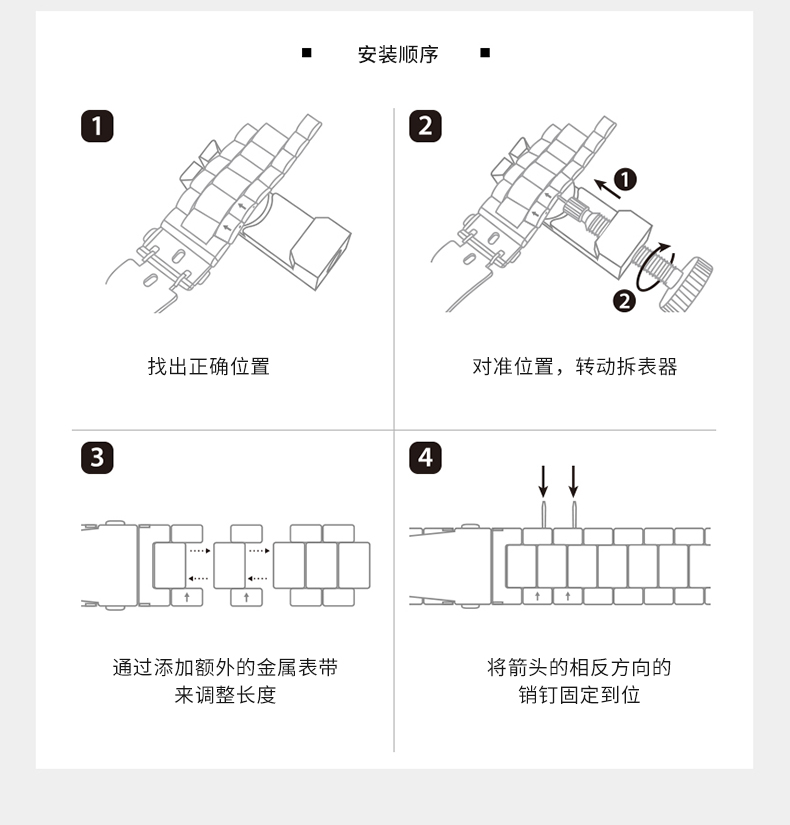 ■ 安装顺序 ■

1

找出正确位置

2

1

2

对准位置，转动拆表器

3

通过添加额外的金属表带来调整长度

4

将箭头的相反方向的销钉固定到位